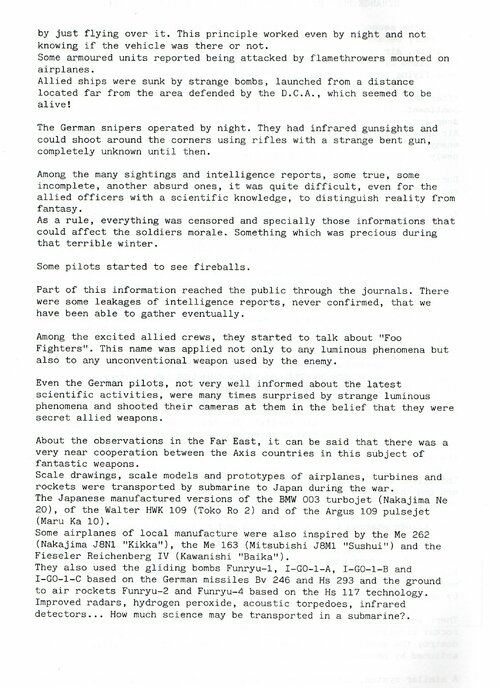 by just flying over it. This principle worked even by night and not knowing if the vehicle was there or not.
Some armoured units reported being attacked by flamethrowers mounted on airplanes.
Allied ships were sunk by strange bombs, launched from a distance located far from the area defended by the D.C.A., which seemed to be alive!

The German snipers operated by night. They had infrared gunsights and could shoot around the corners using rifles with a strange bent gun, completely unknown until then.

Among the many sightings and intelligence reports, some true, some incomplete, another absurd ones, it was quite difficult, even for the allied officers with a scientific knowledge, to distinguish reality from fantasy.
As a rule, everything was censored and specially those informations that could affect the soldiers morale. Something which was precious during that terrible winter.

Some pilots started to see fireballs.

Part of this information reached the public through the journals. There were some leakages of intelligence reports, never confirmed, that we have been able to gather eventually.

Among the excited allied crews, they started to talk about "Foo Fighters". This name was applied not only to any luminous phenomena but also to any unconventional weapon used by the enemy.

Even the German pilots, not very well informed about the latest scientific activities, were many times surprised by strange luminous phenomena and shooted their cameras at them in the belief that they were secret allied weapons.

About the observations in the Far East, it can be said that there was a very near cooperation between the Axis countries in this subject of fantastic weapons.
Scale drawings, scale models and prototypes of airplanes, turbines and rockets were transported by submarine to Japan during the war.
The Japanese manufactured versions of the BMW 003 turbojet (Nakajima Ne 20), of the Walter HWK 109 (Toko Ro 2) and of the Argus 109 pulsejet (Maru Ka 10).
Some airplanes of local manufacture were also inspired by the Me 262 (Nakajima J8N1 "Kikka"), the Me 163 (Mitsubishi J8M1 "Sushui") and the Fieseler Reichenberg IV (Kawanishi "Baika").
They also used the gliding bombs Funryu-1, I-GO-1-A, I-GO-1-B and I-GO-1-C based on the German missiles Bv 246 and Hs 293 and the ground to air rockets Funryu-2 and Funryu-4 based on the Hs 117 technology.
Improved radars, hydrogen peroxide, acoustic torpedoes, infrared detectors... How much science may be transported in a submarine?.